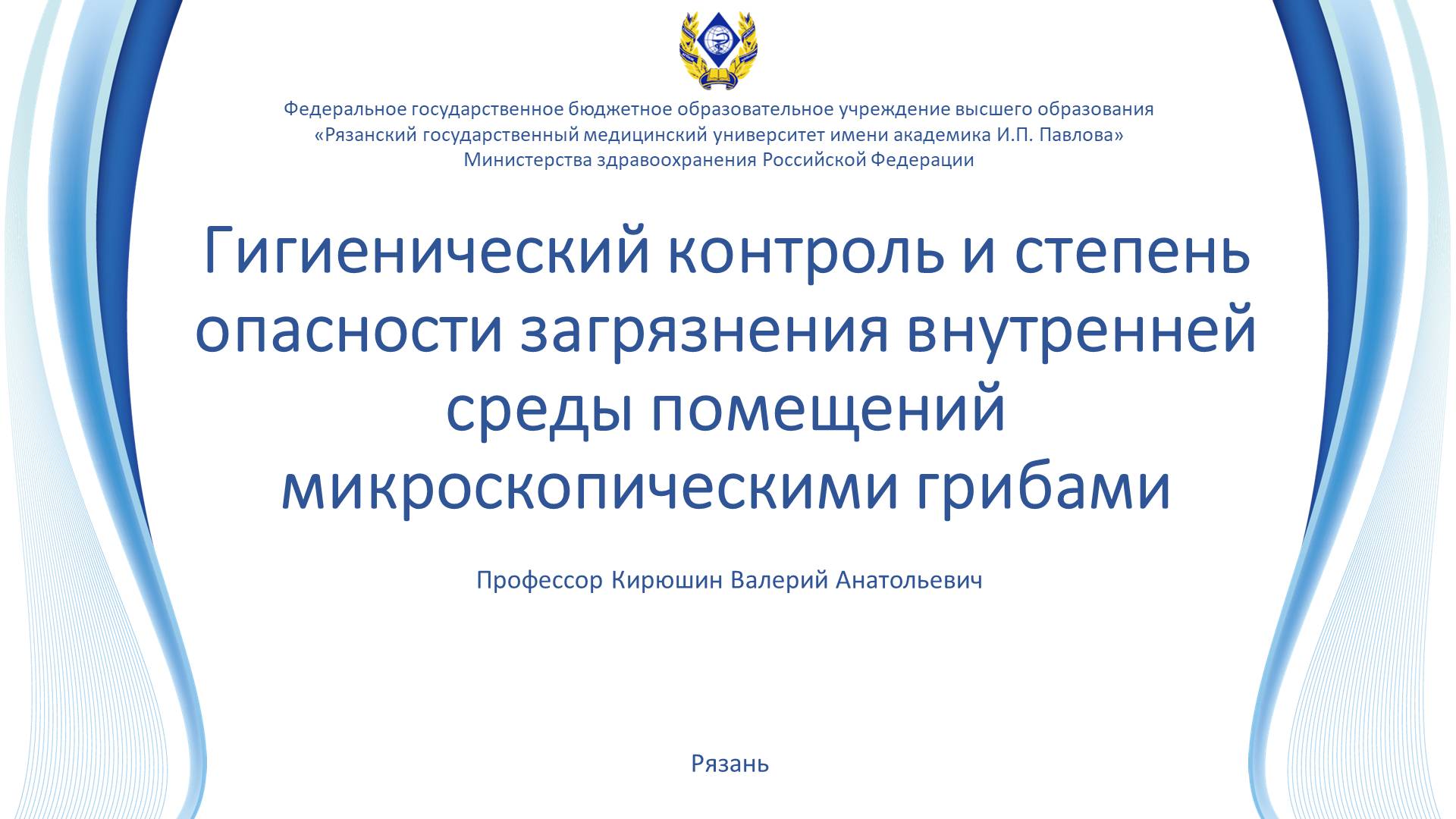 Федеральное государственное бюджетное образовательное учреждение высшего образования
«Рязанский государственный медицинский университет имени академика И.П. Павлова»
Министерства здравоохранения Российской Федерации

Гигиенический контроль и степень опасности загрязнения внутренней среды помещений микроскопическими грибами

Профессор Кирюшин Валерий Анатольевич

Рязань